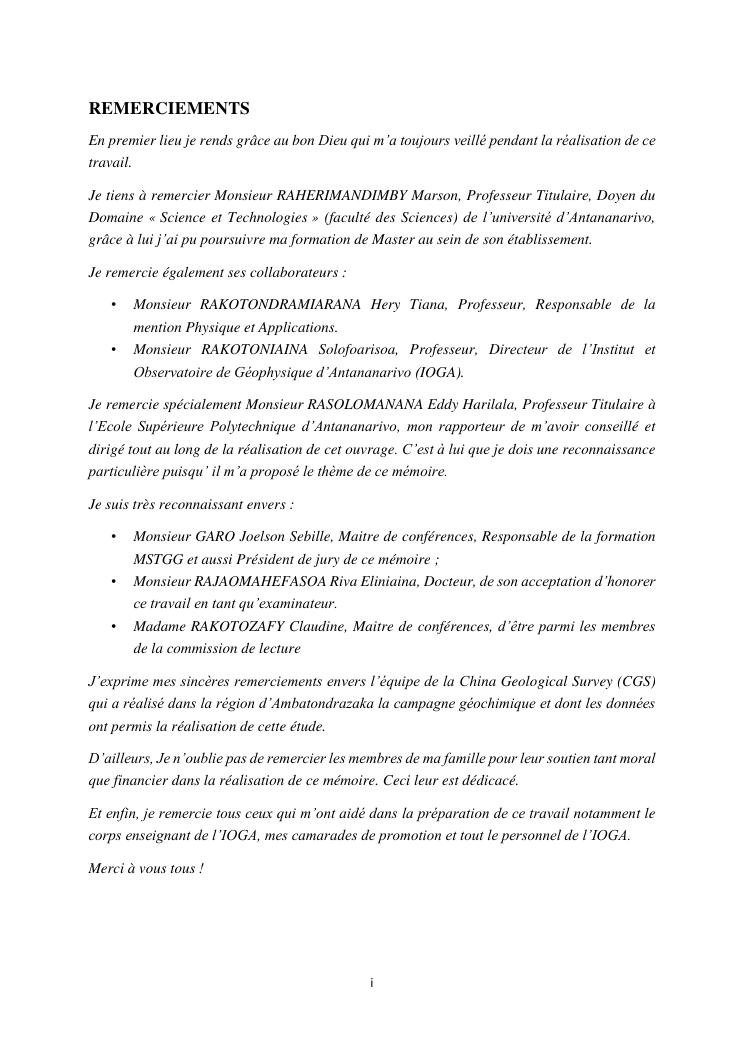 REMERCIEMENTS

En premier lieu je rends grâce au bon Dieu qui m'a toujours veillé pendant la réalisation de ce travail.

Je tiens à remercier Monsieur RAHERIMANDIMBY Marson, Professeur Titulaire, Doyen du Domaine « Science et Technologies » (faculté des Sciences) de l'université d'Antananarivo, grâce à lui j'ai pu poursuivre ma formation de Master au sein de son établissement.

Je remercie également ses collaborateurs :

• Monsieur RAKOTONDRAMIARANA Hery Tiana, Professeur, Responsable de la mention Physique et Applications.
• Monsieur RAKOTONIAINA Solofoarisoa, Professeur, Directeur de l'Institut et Observatoire de Géophysique d'Antananarivo (IOGA).

Je remercie spécialement Monsieur RASOLOMANANA Eddy Harilala, Professeur Titulaire à l'Ecole Supérieure Polytechnique d'Antananarivo, mon rapporteur de m'avoir conseillé et dirigé tout au long de la réalisation de cet ouvrage. C'est à lui que je dois une reconnaissance particulière puisqu' il m'a proposé le thème de ce mémoire.

Je suis très reconnaissant envers :

• Monsieur GARO Joelson Sebille, Maitre de conférences, Responsable de la formation MSTGG et aussi Président de jury de ce mémoire ;
• Monsieur RAJAOMAHEFASOA Riva Eliniaina, Docteur, de son acceptation d'honorer ce travail en tant qu'examinateur.
• Madame RAKOTOZAFY Claudine, Maitre de conférences, d'être parmi les membres de la commission de lecture

J'exprime mes sincères remerciements envers l'équipe de la China Geological Survey (CGS) qui a réalisé dans la région d'Ambatondrazaka la campagne géochimique et dont les données ont permis la réalisation de cette étude.

D'ailleurs, Je n'oublie pas de remercier les membres de ma famille pour leur soutien tant moral que financier dans la réalisation de ce mémoire. Ceci leur est dédicacé.

Et enfin, je remercie tous ceux qui m'ont aidé dans la préparation de ce travail notamment le corps enseignant de l'IOGA, mes camarades de promotion et tout le personnel de l'IOGA.

Merci à vous tous !

i